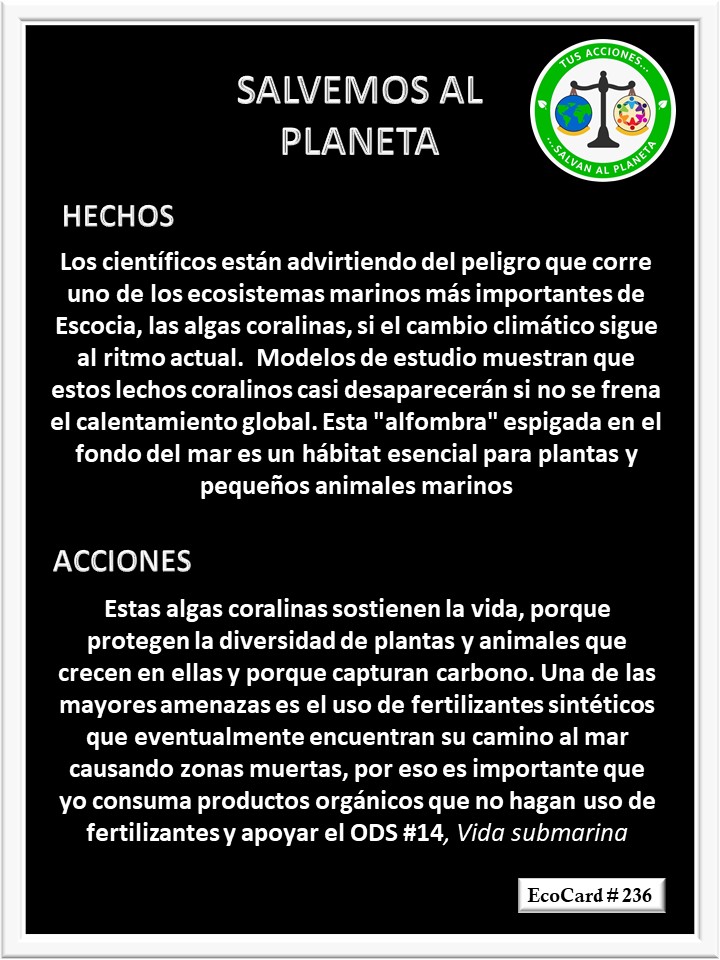 SALVEMOS AL PLANETA

TUS ACCIONES... ...SALVAN AL PLANETA

HECHOS

Los científicos están advirtiendo del peligro que corre uno de los ecosistemas marinos más importantes de Escocia, las algas coralinas, si el cambio climático sigue al ritmo actual. Modelos de estudio muestran que estos lechos coralinos casi desaparecerán si no se frena el calentamiento global. Esta "alfombra" espigada en el fondo del mar es un hábitat esencial para plantas y pequeños animales marinos

ACCIONES

Estas algas coralinas sostienen la vida, porque protegen la diversidad de plantas y animales que crecen en ellas y porque capturan carbono. Una de las mayores amenazas es el uso de fertilizantes sintéticos que eventualmente encuentran su camino al mar causando zonas muertas, por eso es importante que yo consuma productos orgánicos que no hagan uso de fertilizantes y apoyar el ODS #14, Vida submarina

EcoCard # 236